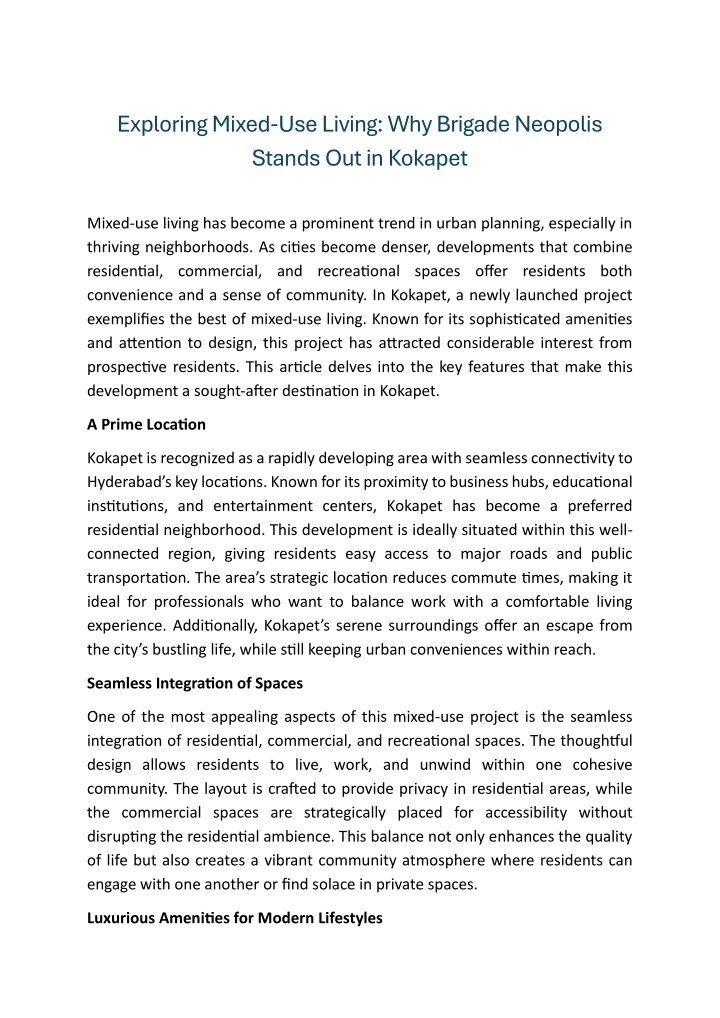 Exploring Mixed-Use Living: Why Brigade Neopolis Stands Out in Kokapet

Mixed-use living has become a prominent trend in urban planning, especially in thriving neighborhoods. As cities become denser, developments that combine residential, commercial, and recreational spaces offer residents both convenience and a sense of community. In Kokapet, a newly launched project exemplifies the best of mixed-use living. Known for its sophisticated amenities and attention to design, this project has attracted considerable interest from prospective residents. This article delves into the key features that make this development a sought-after destination in Kokapet.

A Prime Location

Kokapet is recognized as a rapidly developing area with seamless connectivity to Hyderabad's key locations. Known for its proximity to business hubs, educational institutions, and entertainment centers, Kokapet has become a preferred residential neighborhood. This development is ideally situated within this well-connected region, giving residents easy access to major roads and public transportation. The area's strategic location reduces commute times, making it ideal for professionals who want to balance work with a comfortable living experience. Additionally, Kokapet's serene surroundings offer an escape from the city's bustling life, while still keeping urban conveniences within reach.

Seamless Integration of Spaces

One of the most appealing aspects of this mixed-use project is the seamless integration of residential, commercial, and recreational spaces. The thoughtful design allows residents to live, work, and unwind within one cohesive community. The layout is crafted to provide privacy in residential areas, while the commercial spaces are strategically placed for accessibility without disrupting the residential ambience. This balance not only enhances the quality of life but also creates a vibrant community atmosphere where residents can engage with one another or find solace in private spaces.

Luxurious Amenities for Modern Lifestyles